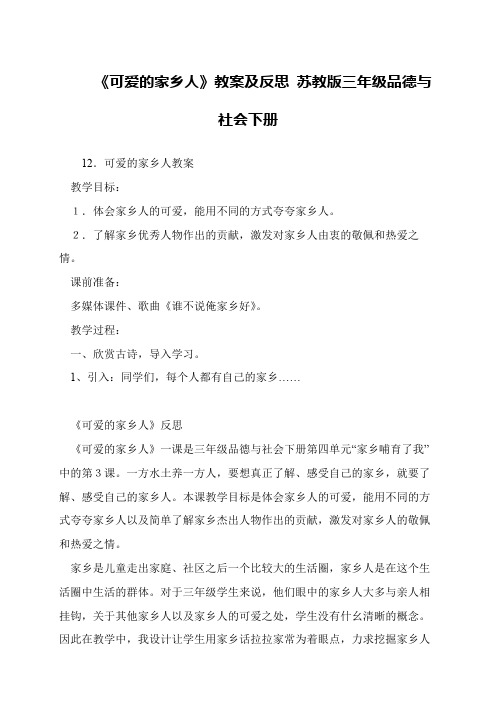 《可爱的家乡人》教案及反思 苏教版三年级品德与社会下册

12．可爱的家乡人教案

教学目标：

1．体会家乡人的可爱，能用不同的方式夸夸家乡人。

2．了解家乡优秀人物作出的贡献，激发对家乡人由衷的敬佩和热爱之情。

课前准备：

多媒体课件、歌曲《谁不说俺家乡好》。

教学过程：

一、欣赏古诗，导入学习。

1、引入：同学们，每个人都有自己的家乡……

《可爱的家乡人》反思

《可爱的家乡人》一课是三年级品德与社会下册第四单元“家乡哺育了我”中的第3课。一方水土养一方人，要想真正了解、感受自己的家乡，就要了解、感受自己的家乡人。本课教学目标是体会家乡人的可爱，能用不同的方式夸夸家乡人以及简单了解家乡杰出人物作出的贡献，激发对家乡人的敬佩和热爱之情。

家乡是儿童走出家庭、社区之后一个比较大的生活圈，家乡人是在这个生活圈中生活的群体。对于三年级学生来说，他们眼中的家乡人大多与亲人相挂钩，关于其他家乡人以及家乡人的可爱之处，学生没有什幺清晰的概念。因此在教学中，我设计让学生用家乡话拉拉家常为着眼点，力求挖掘家乡人